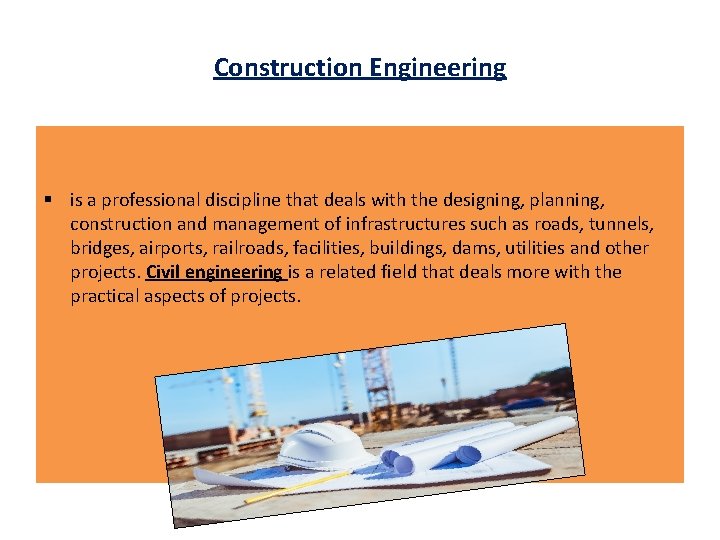 Construction Engineering

▪ is a professional discipline that deals with the designing, planning, construction and management of infrastructures such as roads, tunnels, bridges, airports, railroads, facilities, buildings, dams, utilities and other projects. Civil engineering is a related field that deals more with the practical aspects of projects.